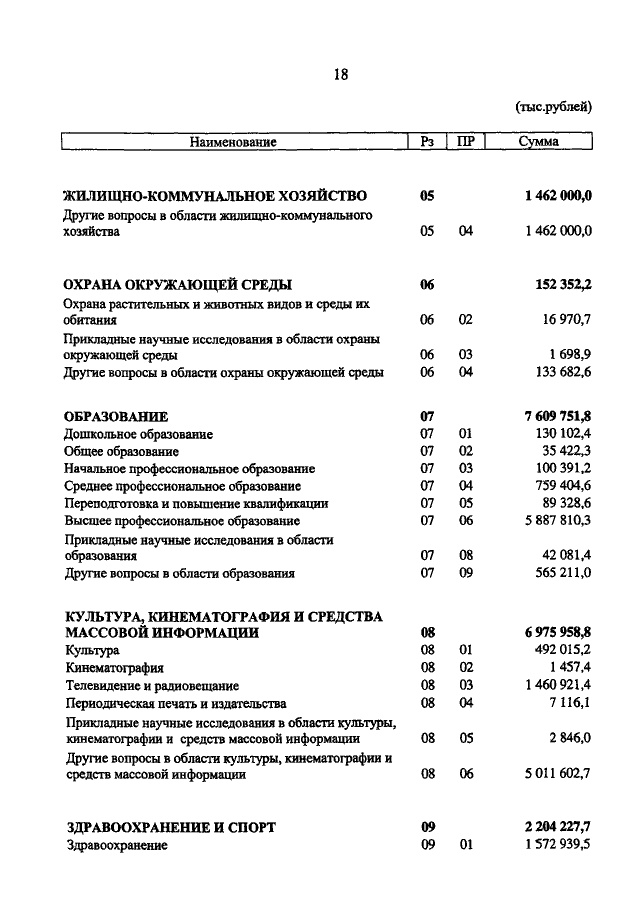 18

(тыс.рублей)

| Наименование | Рз | ПР | Сумма |
|---|---|---|---|
| ЖИЛИЩНО-КОММУНАЛЬНОЕ ХОЗЯЙСТВО | 05 | | 1 462 000,0 |
| Другие вопросы в области жилищно-коммунального хозяйства | 05 | 04 | 1 462 000,0 |
| ОХРАНА ОКРУЖАЮЩЕЙ СРЕДЫ | 06 | | 152 352,2 |
| Охрана растительных и животных видов и среды их обитания | 06 | 02 | 16 970,7 |
| Прикладные научные исследования в области охраны окружающей среды | 06 | 03 | 1 698,9 |
| Другие вопросы в области охраны окружающей среды | 06 | 04 | 133 682,6 |
| ОБРАЗОВАНИЕ | 07 | | 7 609 751,8 |
| Дошкольное образование | 07 | 01 | 130 102,4 |
| Общее образование | 07 | 02 | 35 422,3 |
| Начальное профессиональное образование | 07 | 03 | 100 391,2 |
| Среднее профессиональное образование | 07 | 04 | 759 404,6 |
| Переподготовка и повышение квалификации | 07 | 05 | 89 328,6 |
| Высшее профессиональное образование | 07 | 06 | 5 887 810,3 |
| Прикладные научные исследования в области образования | 07 | 08 | 42 081,4 |
| Другие вопросы в области образования | 07 | 09 | 565 211,0 |
| КУЛЬТУРА, КИНЕМАТОГРАФИЯ И СРЕДСТВА МАССОВОЙ ИНФОРМАЦИИ | 08 | | 6 975 958,8 |
| Культура | 08 | 01 | 492 015,2 |
| Кинематография | 08 | 02 | 1 457,4 |
| Телевидение и радиовещание | 08 | 03 | 1 460 921,4 |
| Периодическая печать и издательства | 08 | 04 | 7 116,1 |
| Прикладные научные исследования в области культуры, кинематографии и средств массовой информации | 08 | 05 | 2 846,0 |
| Другие вопросы в области культуры, кинематографии и средств массовой информации | 08 | 06 | 5 011 602,7 |
| ЗДРАВООХРАНЕНИЕ И СПОРТ | 09 | | 2 204 227,7 |
| Здравоохранение | 09 | 01 | 1 572 939,5 |